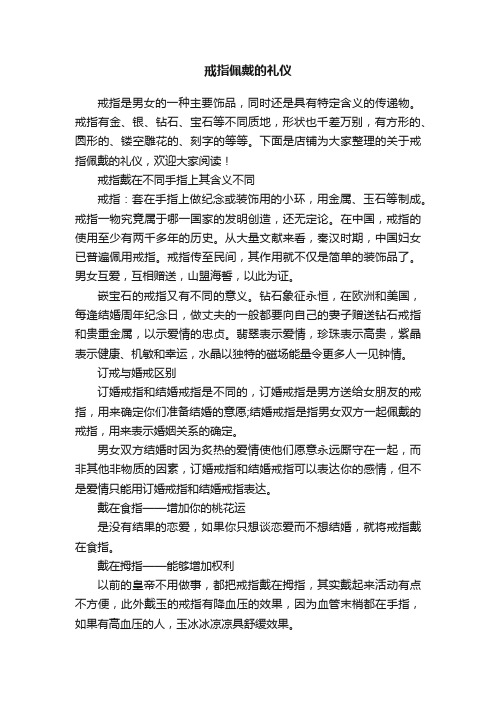 戒指佩戴的礼仪

戒指是男女的一种主要饰品，同时还是具有特定含义的传递物。戒指有金、银、钻石、宝石等不同质地，形状也千差万别，有方形的、圆形的、镂空雕花的、刻字的等等。下面是店铺为大家整理的关于戒指佩戴的礼仪，欢迎大家阅读！

戒指戴在不同手指上其含义不同

戒指：套在手指上做纪念或装饰用的小环，用金属、玉石等制成。戒指一物究竟属于哪一国家的发明创造，还无定论。在中国，戒指的使用至少有两千多年的历史。从大量文献来看，秦汉时期，中国妇女已普遍佩用戒指。戒指传至民间，其作用就不仅是简单的装饰品了。男女互爱，互相赠送，山盟海誓，以此为证。

嵌宝石的戒指又有不同的意义。钻石象征永恒，在欧洲和美国，每逢结婚周年纪念日，做丈夫的一般都要向自己的妻子赠送钻石戒指和贵重金属，以示爱情的忠贞。翡翠表示爱情，珍珠表示高贵，紫晶表示健康、机敏和幸运，水晶以独特的磁场能量令更多人一见钟情。

订戒与婚戒区别

订婚戒指和结婚戒指是不同的，订婚戒指是男方送给女朋友的戒指，用来确定你们准备结婚的意愿;结婚戒指是指男女双方一起佩戴的戒指，用来表示婚姻关系的确定。

男女双方结婚时因为炙热的爱情使他们愿意永远厮守在一起，而非其他非物质的因素，订婚戒指和结婚戒指可以表达你的感情，但不是爱情只能用订婚戒指和结婚戒指表达。

戴在食指——增加你的桃花运

是没有结果的恋爱，如果你只想谈恋爱而不想结婚，就将戒指戴在食指。

戴在拇指——能够增加权利

以前的皇帝不用做事，都把戒指戴在拇指，其实戴起来活动有点不方便，此外戴玉的戒指有降血压的效果，因为血管末梢都在手指，如果有高血压的人，玉冰冰凉凉具舒缓效果。